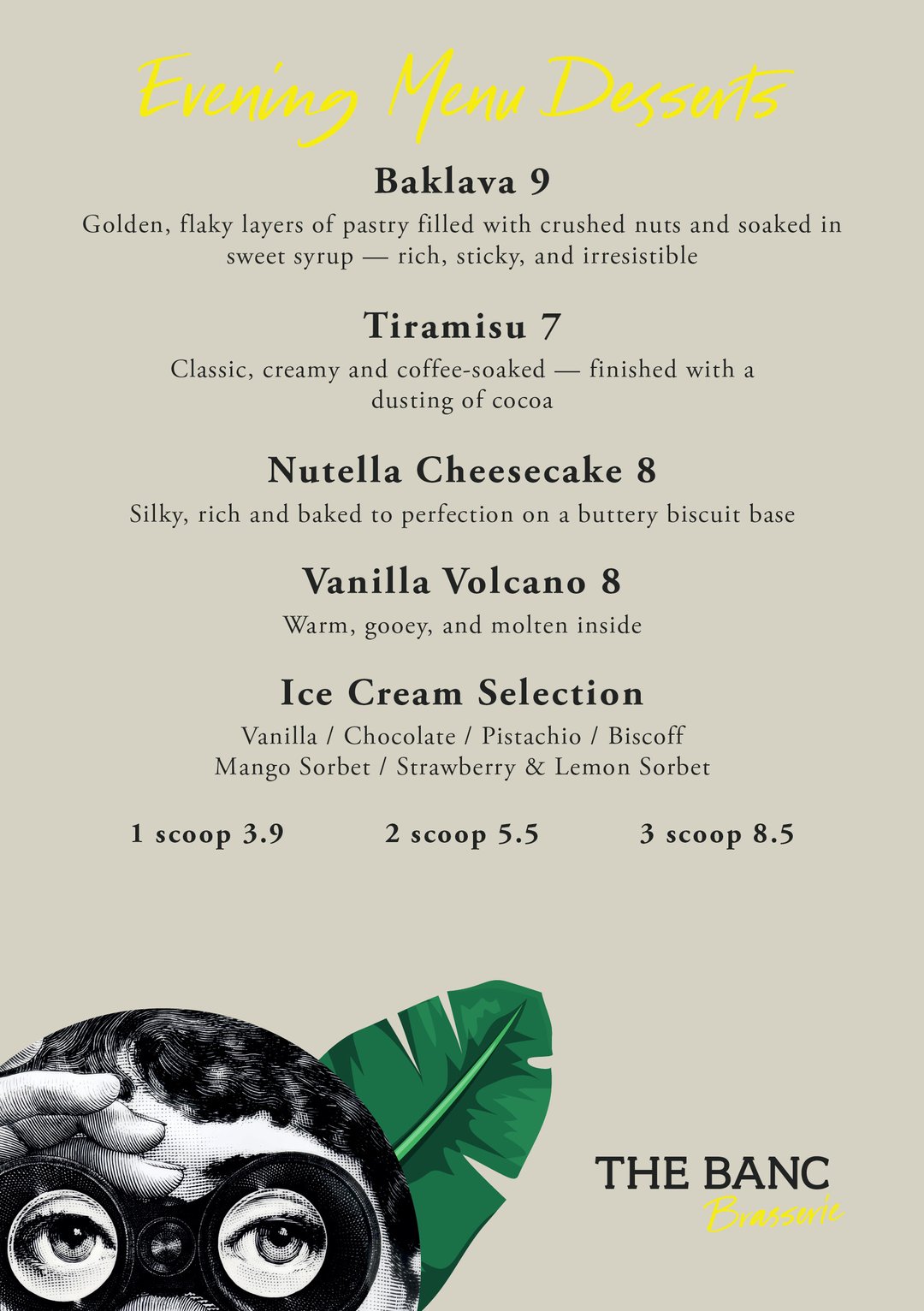 Evening Menu Desserts

Baklava 9

Golden, flaky layers of pastry filled with crushed nuts and soaked in sweet syrup — rich, sticky, and irresistible

Tiramisu 7

Classic, creamy and coffee-soaked — finished with a dusting of cocoa

Nutella Cheesecake 8

Silky, rich and baked to perfection on a buttery biscuit base

Vanilla Volcano 8

Warm, gooey, and molten inside

Ice Cream Selection

Vanilla / Chocolate / Pistachio / Biscoff
Mango Sorbet / Strawberry & Lemon Sorbet

1 scoop 3.9 2 scoop 5.5 3 scoop 8.5

THE BANC
Brasserie